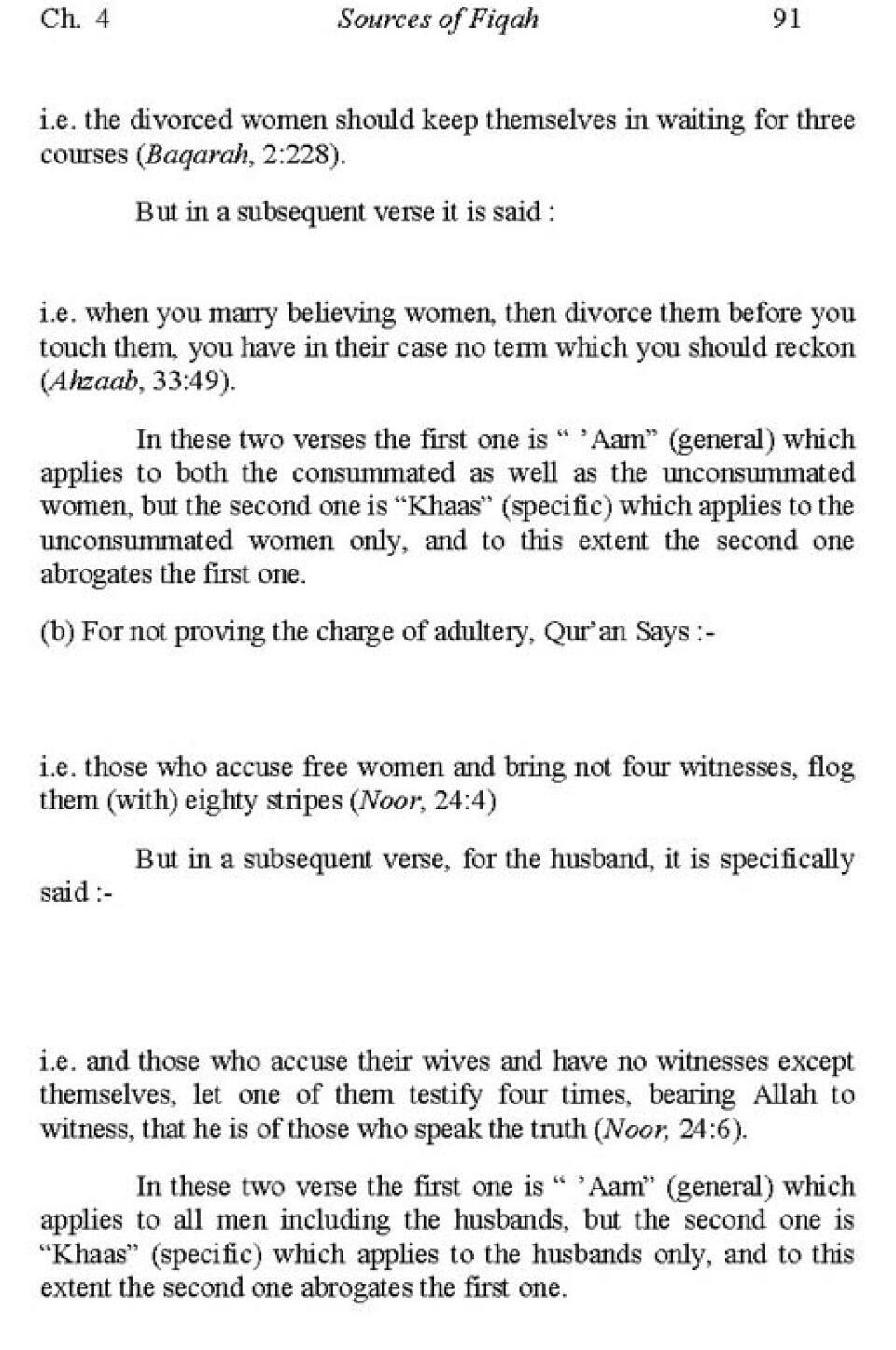 Ch. 4 Sources of Fiqah 91

i.e. the divorced women should keep themselves in waiting for three courses (Baqarah, 2:228).

But in a subsequent verse it is said :

i.e. when you marry believing women, then divorce them before you touch them, you have in their case no term which you should reckon (Ahzaab, 33:49).

In these two verses the first one is " 'Aam" (general) which applies to both the consummated as well as the unconsummated women, but the second one is "Khaas" (specific) which applies to the unconsummated women only, and to this extent the second one abrogates the first one.

(b) For not proving the charge of adultery, Qur'an Says :-

i.e. those who accuse free women and bring not four witnesses, flog them (with) eighty stripes (Noor, 24:4)

But in a subsequent verse, for the husband, it is specifically said :-

i.e. and those who accuse their wives and have no witnesses except themselves, let one of them testify four times, bearing Allah to witness, that he is of those who speak the truth (Noor, 24:6).

In these two verse the first one is " 'Aam" (general) which applies to all men including the husbands, but the second one is "Khaas" (specific) which applies to the husbands only, and to this extent the second one abrogates the first one.